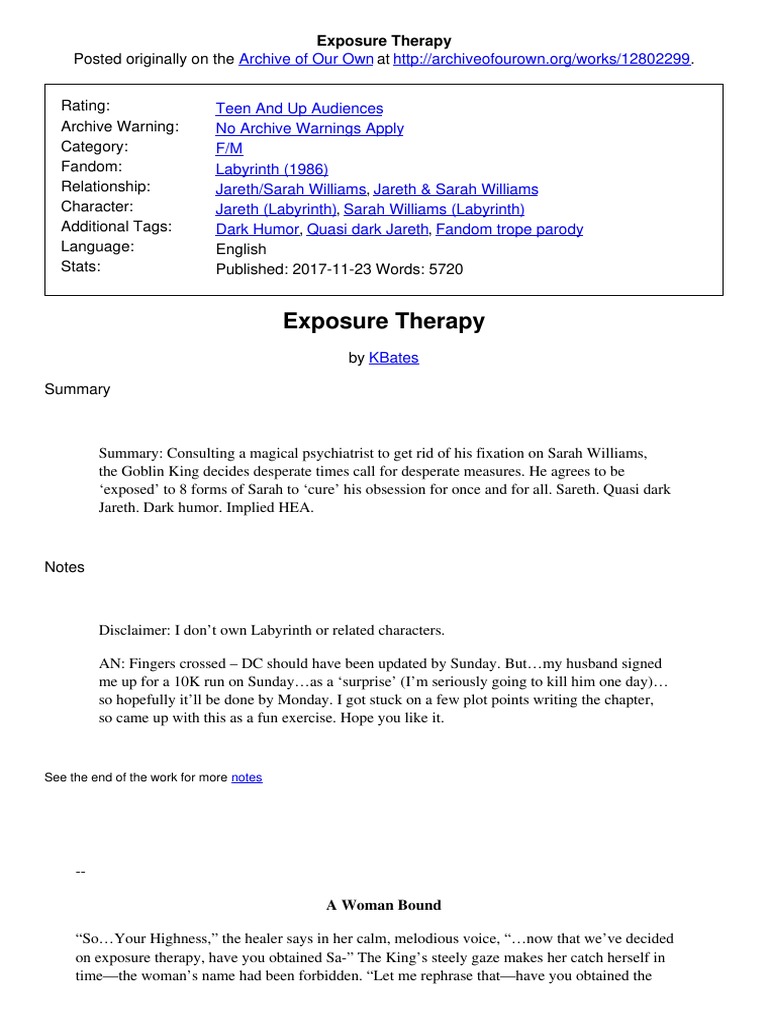 Exposure Therapy
Posted originally on the Archive of Our Own at http://archiveofourown.org/works/12802299.

| | |
|---|---|
| Rating: | Teen And Up Audiences |
| Archive Warning: | No Archive Warnings Apply |
| Category: | F/M |
| Fandom: | Labyrinth (1986) |
| Relationship: | Jareth/Sarah Williams, Jareth & Sarah Williams |
| Character: | Jareth (Labyrinth), Sarah Williams (Labyrinth) |
| Additional Tags: | Dark Humor, Quasi dark Jareth, Fandom trope parody |
| Language: | English |
| Stats: | Published: 2017-11-23 Words: 5720 |

Exposure Therapy

by KBates

Summary

Summary: Consulting a magical psychiatrist to get rid of his fixation on Sarah Williams, the Goblin King decides desperate times call for desperate measures. He agrees to be ‘exposed’ to 8 forms of Sarah to ‘cure’ his obsession for once and for all. Sareth. Quasi dark Jareth. Dark humor. Implied HEA.

Notes

Disclaimer: I don’t own Labyrinth or related characters.

AN: Fingers crossed – DC should have been updated by Sunday. But…my husband signed me up for a 10K run on Sunday…as a ‘surprise’ (I’m seriously going to kill him one day)… so hopefully it’ll be done by Monday. I got stuck on a few plot points writing the chapter, so came up with this as a fun exercise. Hope you like it.

See the end of the work for more notes

--

A Woman Bound

“So…Your Highness,” the healer says in her calm, melodious voice, “…now that we’ve decided on exposure therapy, have you obtained Sa-” The King’s steely gaze makes her catch herself in time—the woman’s name had been forbidden. “Let me rephrase that—have you obtained the